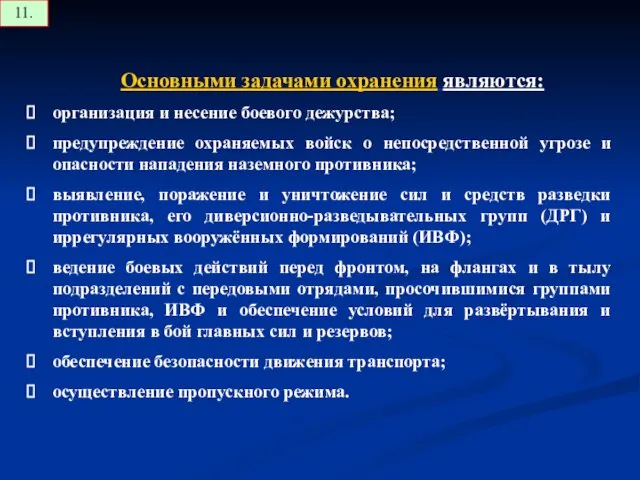 11.

Основными задачами охранения являются:

организация и несение боевого дежурства;

предупреждение охраняемых войск о непосредственной угрозе и опасности нападения наземного противника;

выявление, поражение и уничтожение сил и средств разведки противника, его диверсионно-разведывательных групп (ДРГ) и иррегулярных вооружённых формирований (ИВФ);

ведение боевых действий перед фронтом, на флангах и в тылу подразделений с передовыми отрядами, просочившимися группами противника, ИВФ и обеспечение условий для развёртывания и вступления в бой главных сил и резервов;

обеспечение безопасности движения транспорта;

осуществление пропускного режима.